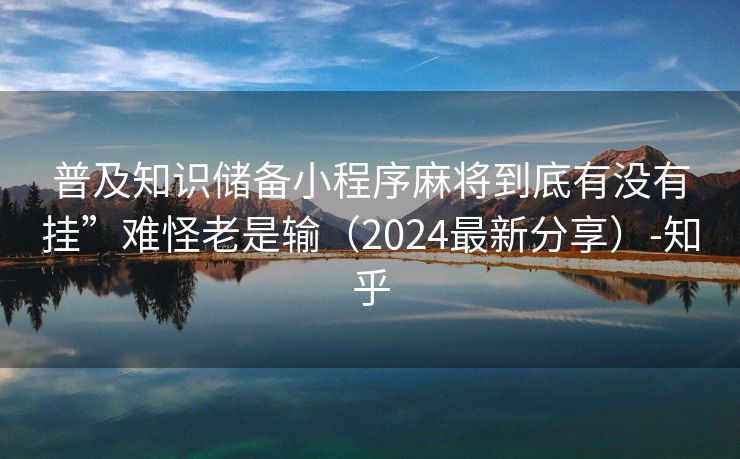 普及知识储备小程序麻将到底有没有挂”难怪老是输（2024最新分享）-知乎